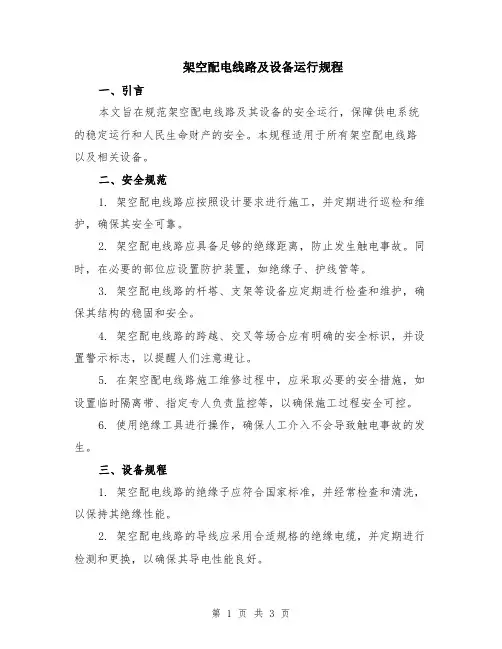 架空配电线路及设备运行规程

一、引言

本文旨在规范架空配电线路及其设备的安全运行，保障供电系统的稳定运行和人民生命财产的安全。本规程适用于所有架空配电线路以及相关设备。

二、安全规范

1. 架空配电线路应按照设计要求进行施工，并定期进行巡检和维护，确保其安全可靠。

2. 架空配电线路应具备足够的绝缘距离，防止发生触电事故。同时，在必要的部位应设置防护装置，如绝缘子、护线管等。

3. 架空配电线路的杆塔、支架等设备应定期进行检查和维护，确保其结构的稳固和安全。

4. 架空配电线路的跨越、交叉等场合应有明确的安全标识，并设置警示标志，以提醒人们注意避让。

5. 在架空配电线路施工维修过程中，应采取必要的安全措施，如设置临时隔离带、指定专人负责监控等，以确保施工过程安全可控。

6. 使用绝缘工具进行操作，确保人工介入不会导致触电事故的发生。

三、设备规程

1. 架空配电线路的绝缘子应符合国家标准，并经常检查和清洗，以保持其绝缘性能。

2. 架空配电线路的导线应采用合适规格的绝缘电缆，并定期进行检测和更换，以确保其导电性能良好。

第 1 页 共 3 页